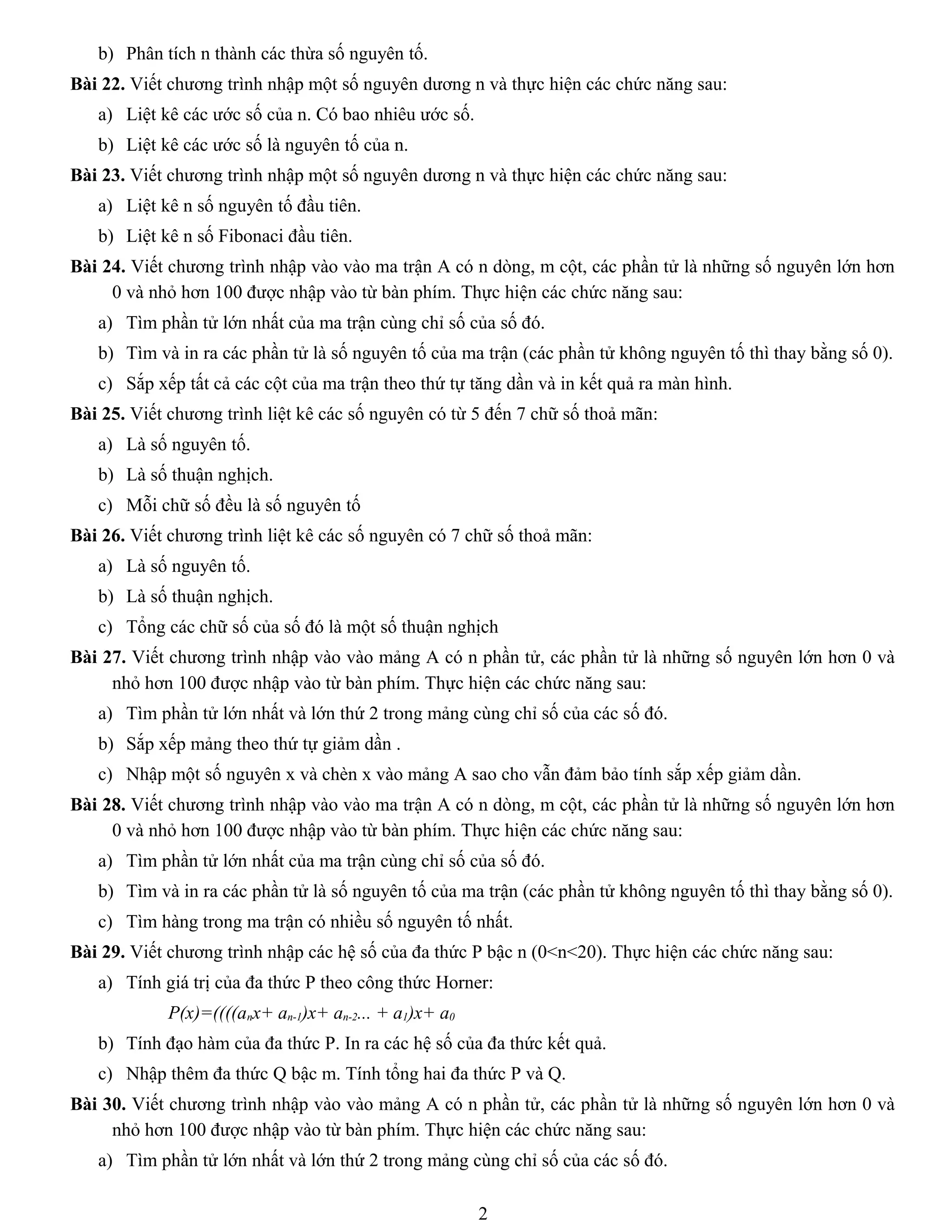 b) Phân tích n thành các thừa số nguyên tố.

**Bài 22.** Viết chương trình nhập một số nguyên dương n và thực hiện các chức năng sau:

a) Liệt kê các ước số của n. Có bao nhiêu ước số.

b) Liệt kê các ước số là nguyên tố của n.

**Bài 23.** Viết chương trình nhập một số nguyên dương n và thực hiện các chức năng sau:

a) Liệt kê n số nguyên tố đầu tiên.

b) Liệt kê n số Fibonaci đầu tiên.

**Bài 24.** Viết chương trình nhập vào vào ma trận A có n dòng, m cột, các phần tử là những số nguyên lớn hơn 0 và nhỏ hơn 100 được nhập vào từ bàn phím. Thực hiện các chức năng sau:

a) Tìm phần tử lớn nhất của ma trận cùng chỉ số của số đó.

b) Tìm và in ra các phần tử là số nguyên tố của ma trận (các phần tử không nguyên tố thì thay bằng số 0).

c) Sắp xếp tất cả các cột của ma trận theo thứ tự tăng dần và in kết quả ra màn hình.

**Bài 25.** Viết chương trình liệt kê các số nguyên có từ 5 đến 7 chữ số thoả mãn:

a) Là số nguyên tố.

b) Là số thuận nghịch.

c) Mỗi chữ số đều là số nguyên tố

**Bài 26.** Viết chương trình liệt kê các số nguyên có 7 chữ số thoả mãn:

a) Là số nguyên tố.

b) Là số thuận nghịch.

c) Tổng các chữ số của số đó là một số thuận nghịch

**Bài 27.** Viết chương trình nhập vào vào mảng A có n phần tử, các phần tử là những số nguyên lớn hơn 0 và nhỏ hơn 100 được nhập vào từ bàn phím. Thực hiện các chức năng sau:

a) Tìm phần tử lớn nhất và lớn thứ 2 trong mảng cùng chỉ số của các số đó.

b) Sắp xếp mảng theo thứ tự giảm dần .

c) Nhập một số nguyên x và chèn x vào mảng A sao cho vẫn đảm bảo tính sắp xếp giảm dần.

**Bài 28.** Viết chương trình nhập vào vào ma trận A có n dòng, m cột, các phần tử là những số nguyên lớn hơn 0 và nhỏ hơn 100 được nhập vào từ bàn phím. Thực hiện các chức năng sau:

a) Tìm phần tử lớn nhất của ma trận cùng chỉ số của số đó.

b) Tìm và in ra các phần tử là số nguyên tố của ma trận (các phần tử không nguyên tố thì thay bằng số 0).

c) Tìm hàng trong ma trận có nhiều số nguyên tố nhất.

**Bài 29.** Viết chương trình nhập các hệ số của đa thức P bậc n (0<n<20). Thực hiện các chức năng sau:

a) Tính giá trị của đa thức P theo công thức Horner:

$P(x)=((((a_nx+ a_{n-1})x+ a_{n-2}... + a_1)x+ a_0$

b) Tính đạo hàm của đa thức P. In ra các hệ số của đa thức kết quả.

c) Nhập thêm đa thức Q bậc m. Tính tổng hai đa thức P và Q.

**Bài 30.** Viết chương trình nhập vào vào mảng A có n phần tử, các phần tử là những số nguyên lớn hơn 0 và nhỏ hơn 100 được nhập vào từ bàn phím. Thực hiện các chức năng sau:

a) Tìm phần tử lớn nhất và lớn thứ 2 trong mảng cùng chỉ số của các số đó.

2